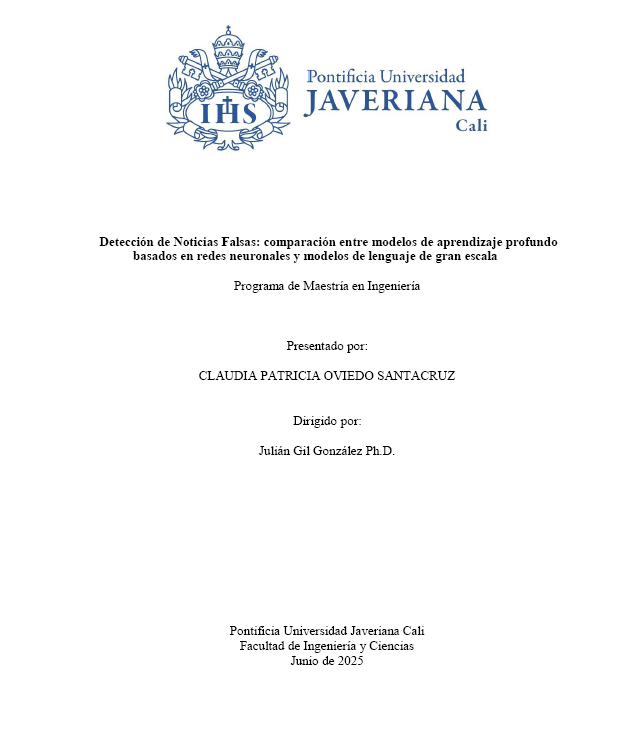 IHS

Pontificia Universidad
JAVERIANA
Cali

Detección de Noticias Falsas: comparación entre modelos de aprendizaje profundo basados en redes neuronales y modelos de lenguaje de gran escala

Programa de Maestría en Ingeniería

Presentado por:

CLAUDIA PATRICIA OVIEDO SANTACRUZ

Dirigido por:

Julián Gil González Ph.D.

Pontificia Universidad Javeriana Cali
Facultad de Ingeniería y Ciencias
Junio de 2025